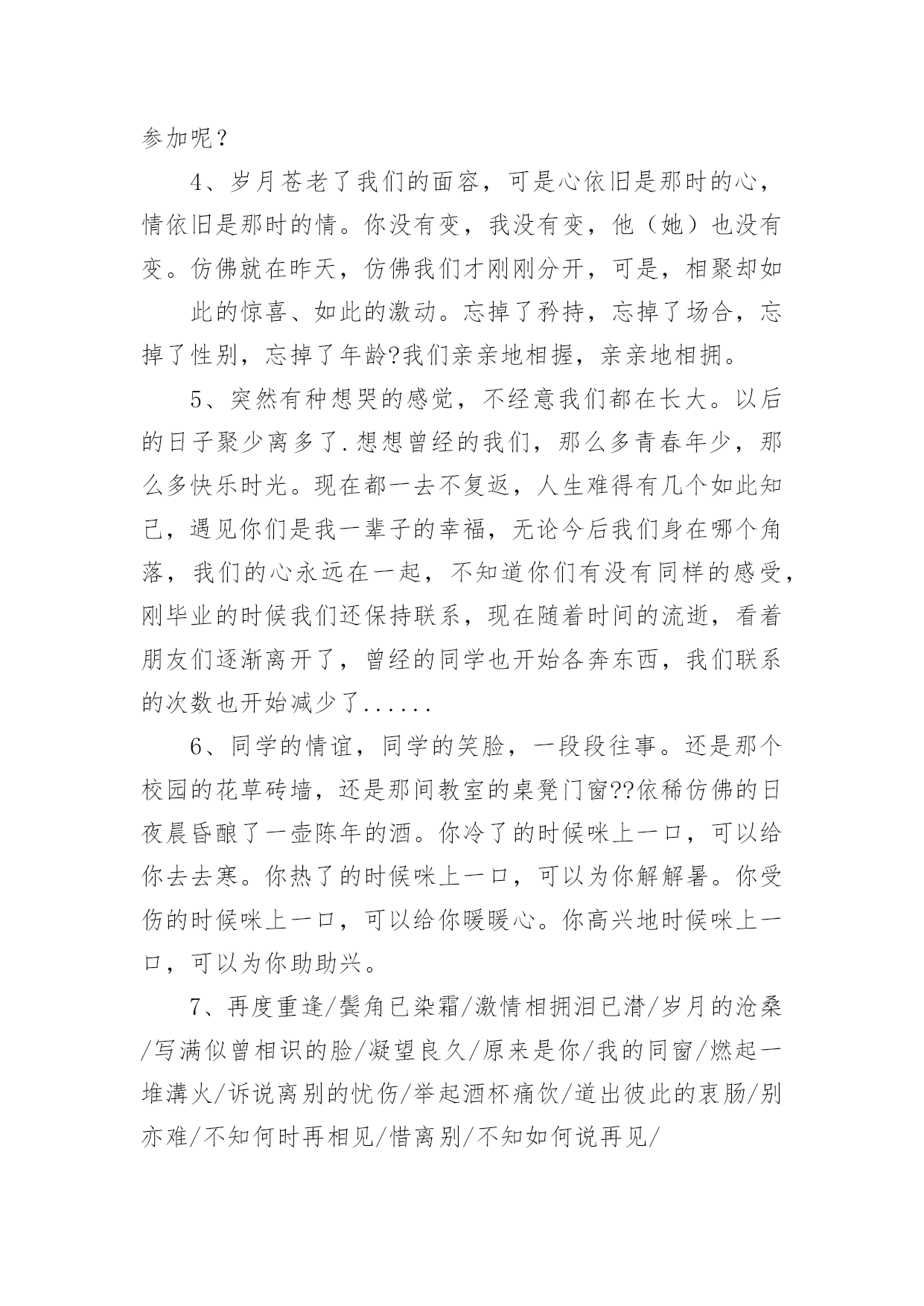 参加呢？

4、岁月苍老了我们的面容，可是心依旧是那时的心，情依旧是那时的情。你没有变，我没有变，他（她）也没有变。仿佛就在昨天，仿佛我们才刚刚分开，可是，相聚却如

此的惊喜、如此的激动。忘掉了矜持，忘掉了场合，忘掉了性别，忘掉了年龄?我们亲亲地相握，亲亲地相拥。

5、突然有种想哭的感觉，不经意我们都在长大。以后的日子聚少离多了.想想曾经的我们，那么多青春年少，那么多快乐时光。现在都一去不复返，人生难得有几个如此知己，遇见你们是我一辈子的幸福，无论今后我们身在哪个角落，我们的心永远在一起，不知道你们有没有同样的感受，刚毕业的时候我们还保持联系，现在随着时间的流逝，看着朋友们逐渐离开了，曾经的同学也开始各奔东西，我们联系的次数也开始减少了......

6、同学的情谊，同学的笑脸，一段段往事。还是那个校园的花草砖墙，还是那间教室的桌凳门窗??依稀仿佛的日夜晨昏酿了一壶陈年的酒。你冷了的时候咪上一口，可以给你去去寒。你热了的时候咪上一口，可以为你解解暑。你受伤的时候咪上一口，可以给你暖暖心。你高兴地时候咪上一口，可以为你助助兴。

7、再度重逢/鬓角已染霜/激情相拥泪已潸/岁月的沧桑/写满似曾相识的脸/凝望良久/原来是你/我的同窗/燃起一堆溝火/诉说离别的忧伤/举起酒杯痛饮/道出彼此的衷肠/别亦难/不知何时再相见/惜离别/不知如何说再见/